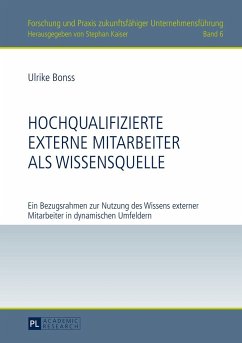 Forschung und Praxis zukunftsfähiger Unternehmensführung
Herausgegeben von Stephan Kaiser
Band 6

Ulrike Bonss

HOCHQUALIFIZIERTE EXTERNE MITARBEITER ALS WISSENSQUELLE

Ein Bezugsrahmen zur Nutzung des Wissens externer Mitarbeiter in dynamischen Umfeldern

PL ACADEMIC RESEARCH